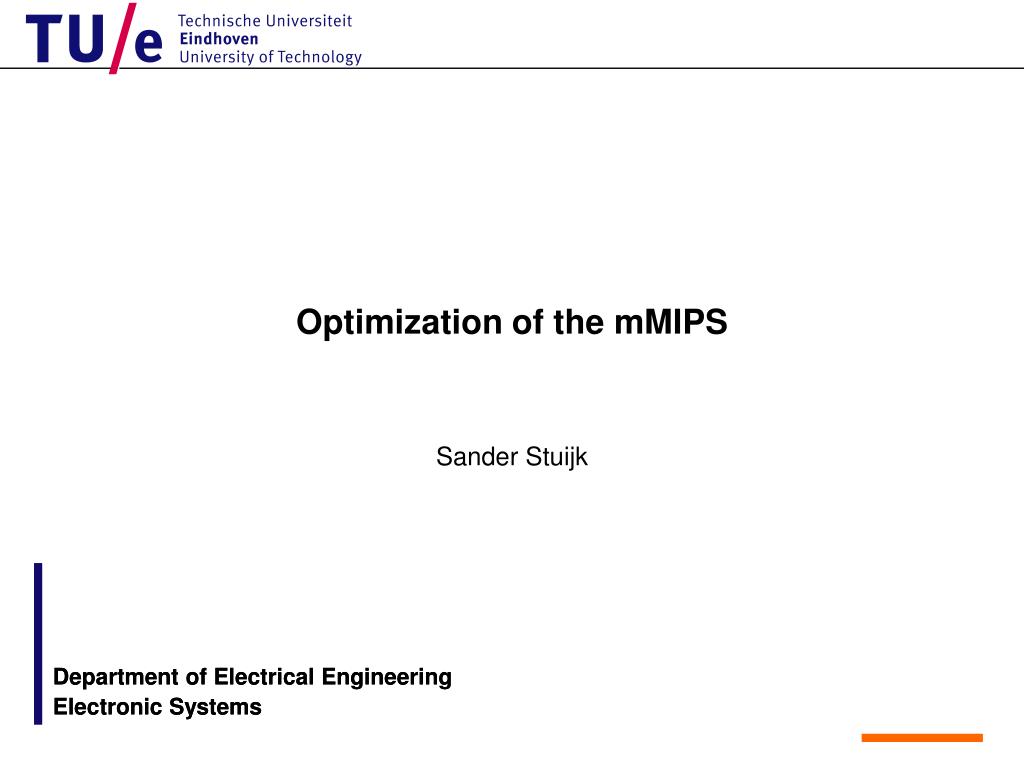 TU/e Technische Universiteit Eindhoven University of Technology

Optimization of the mMIPS

Sander Stuijk

Department of Electrical Engineering
Electronic Systems